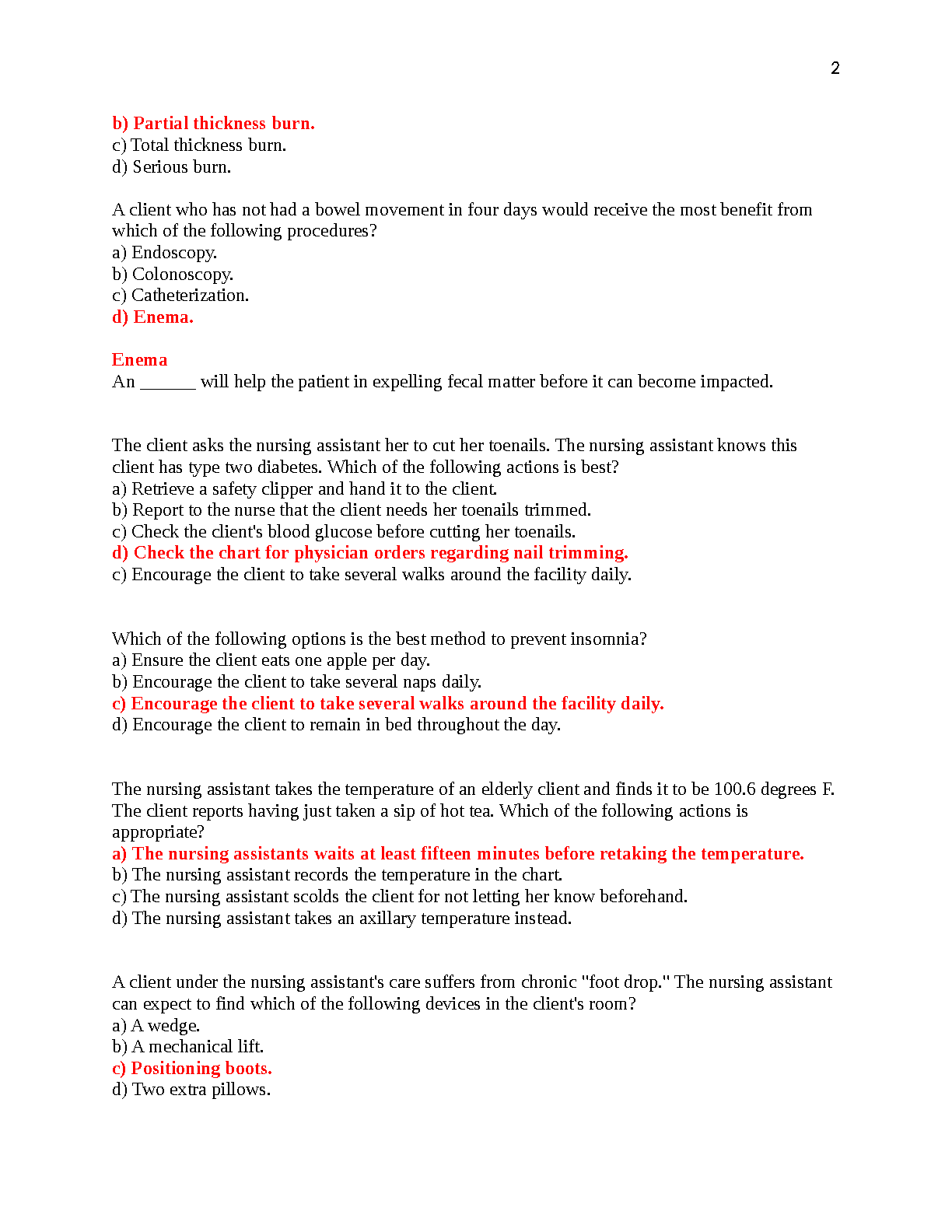 2

b) Partial thickness burn.
c) Total thickness burn.
d) Serious burn.

A client who has not had a bowel movement in four days would receive the most benefit from which of the following procedures?
a) Endoscopy.
b) Colonoscopy.
c) Catheterization.
d) Enema.

Enema
An ______ will help the patient in expelling fecal matter before it can become impacted.

The client asks the nursing assistant her to cut her toenails. The nursing assistant knows this client has type two diabetes. Which of the following actions is best?
a) Retrieve a safety clipper and hand it to the client.
b) Report to the nurse that the client needs her toenails trimmed.
c) Check the client's blood glucose before cutting her toenails.
d) Check the chart for physician orders regarding nail trimming.
c) Encourage the client to take several walks around the facility daily.

Which of the following options is the best method to prevent insomnia?
a) Ensure the client eats one apple per day.
b) Encourage the client to take several naps daily.
c) Encourage the client to take several walks around the facility daily.
d) Encourage the client to remain in bed throughout the day.

The nursing assistant takes the temperature of an elderly client and finds it to be 100.6 degrees F. The client reports having just taken a sip of hot tea. Which of the following actions is appropriate?
a) The nursing assistants waits at least fifteen minutes before retaking the temperature.
b) The nursing assistant records the temperature in the chart.
c) The nursing assistant scolds the client for not letting her know beforehand.
d) The nursing assistant takes an axillary temperature instead.

A client under the nursing assistant's care suffers from chronic "foot drop." The nursing assistant can expect to find which of the following devices in the client's room?
a) A wedge.
b) A mechanical lift.
c) Positioning boots.
d) Two extra pillows.